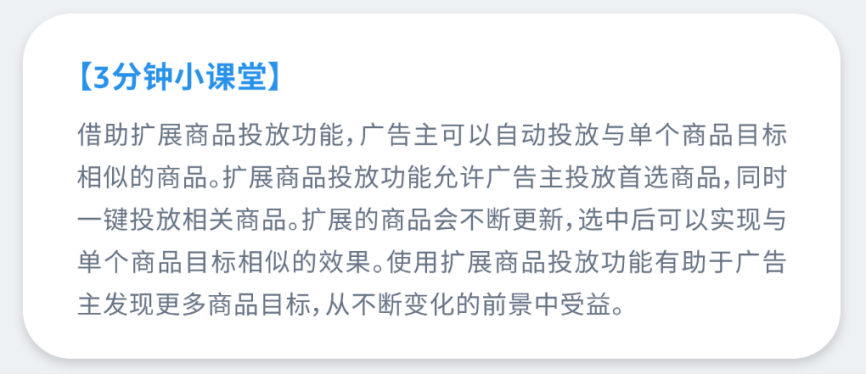 【3分钟小课堂】

借助扩展商品投放功能，广告主可以自动投放与单个商品目标相似的商品。扩展商品投放功能允许广告主投放首选商品，同时一键投放相关商品。扩展的商品会不断更新，选中后可以实现与单个商品目标相似的效果。使用扩展商品投放功能有助于广告主发现更多商品目标，从不断变化的前景中受益。